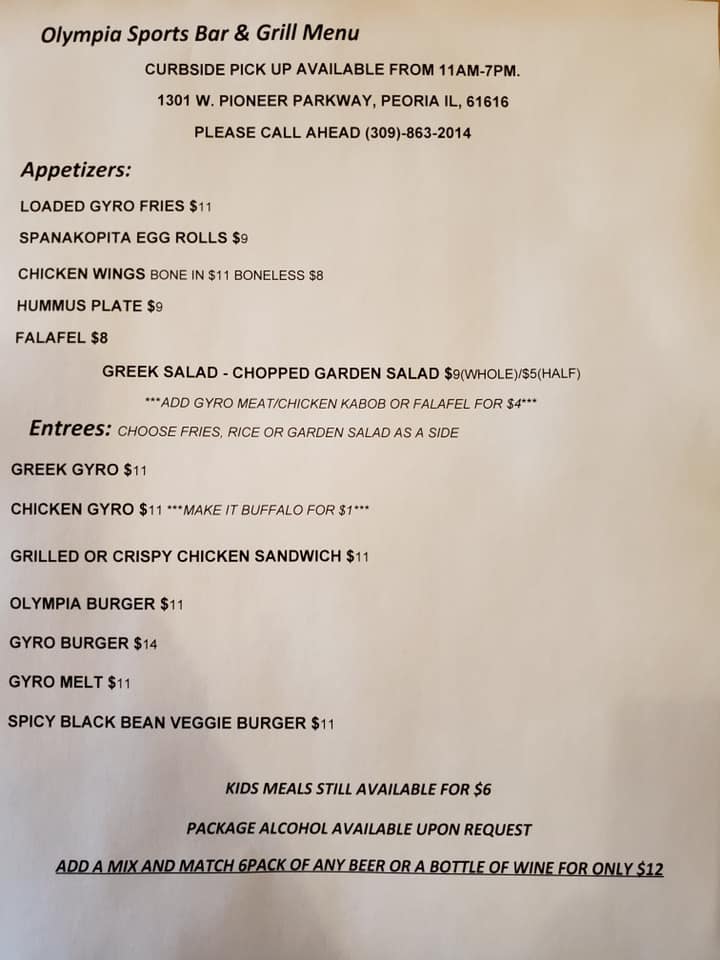 Olympia Sports Bar & Grill Menu

CURBSIDE PICK UP AVAILABLE FROM 11AM-7PM.

1301 W. PIONEER PARKWAY, PEORIA IL, 61616

PLEASE CALL AHEAD (309)-863-2014

Appetizers:

LOADED GYRO FRIES $11

SPANAKOPITA EGG ROLLS $9

CHICKEN WINGS BONE IN $11 BONELESS $8

HUMMUS PLATE $9

FALAFEL $8

GREEK SALAD - CHOPPED GARDEN SALAD $9(WHOLE)/$5(HALF)

***ADD GYRO MEAT/CHICKEN KABOB OR FALAFEL FOR $4***

Entrees: CHOOSE FRIES, RICE OR GARDEN SALAD AS A SIDE

GREEK GYRO $11

CHICKEN GYRO $11 ***MAKE IT BUFFALO FOR $1***

GRILLED OR CRISPY CHICKEN SANDWICH $11

OLYMPIA BURGER $11

GYRO BURGER $14

GYRO MELT $11

SPICY BLACK BEAN VEGGIE BURGER $11

KIDS MEALS STILL AVAILABLE FOR $6

PACKAGE ALCOHOL AVAILABLE UPON REQUEST

ADD A MIX AND MATCH 6PACK OF ANY BEER OR A BOTTLE OF WINE FOR ONLY $12